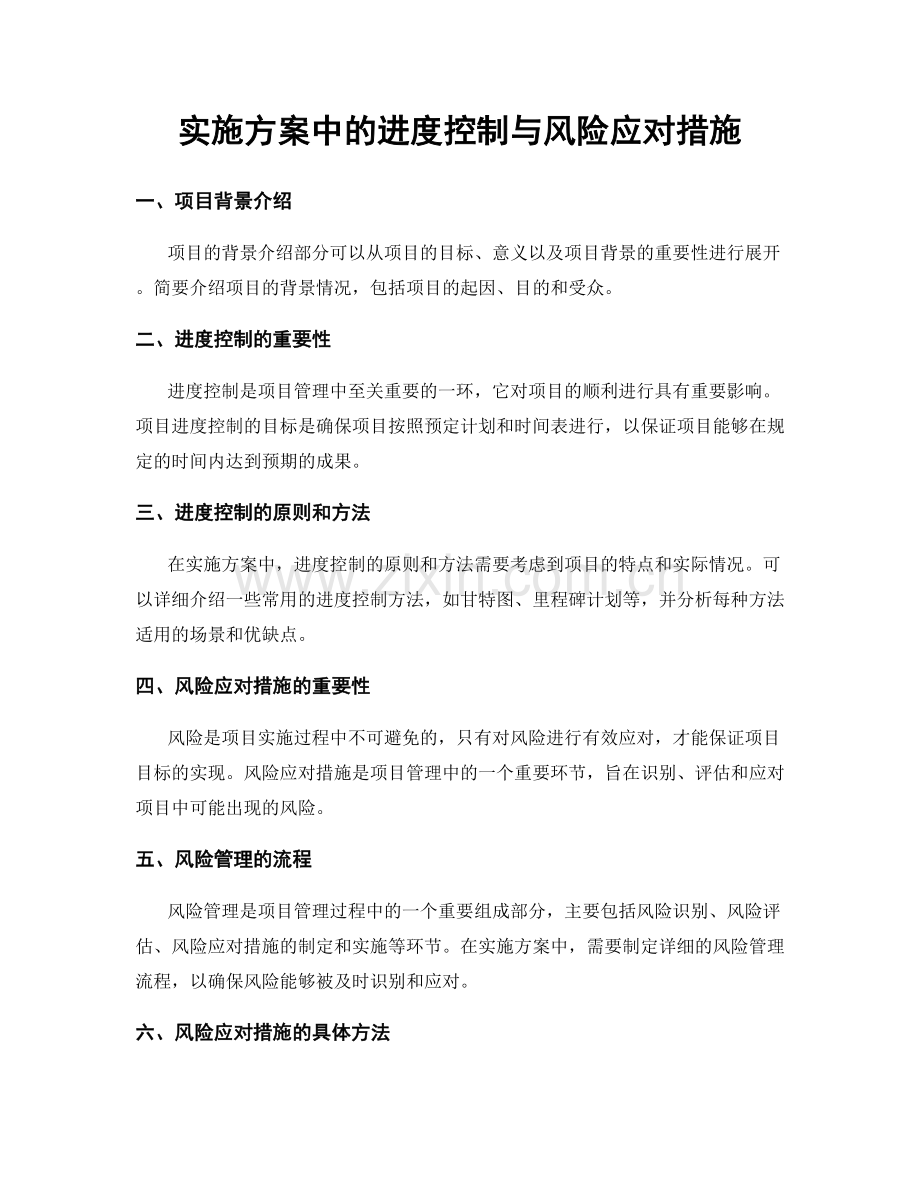 实施方案中的进度控制与风险应对措施

一、项目背景介绍

项目的背景介绍部分可以从项目的目标、意义以及项目背景的重要性进行展开。简要介绍项目的背景情况，包括项目的起因、目的和受众。

二、进度控制的重要性

进度控制是项目管理中至关重要的一环，它对项目的顺利进行具有重要影响。项目进度控制的目标是确保项目按照预定计划和时间表进行，以保证项目能够在规定的时间内达到预期的成果。

三、进度控制的原则和方法

在实施方案中，进度控制的原则和方法需要考虑到项目的特点和实际情况。可以详细介绍一些常用的进度控制方法，如甘特图、里程碑计划等，并分析每种方法适用的场景和优缺点。

www.zixin.com.cn

四、风险应对措施的重要性

风险是项目实施过程中不可避免的，只有对风险进行有效应对，才能保证项目目标的实现。风险应对措施是项目管理中的一个重要环节，旨在识别、评估和应对项目中可能出现的风险。

五、风险管理的流程

风险管理是项目管理过程中的一个重要组成部分，主要包括风险识别、风险评估、风险应对措施的制定和实施等环节。在实施方案中，需要制定详细的风险管理流程，以确保风险能够被及时识别和应对。

六、风险应对措施的具体方法